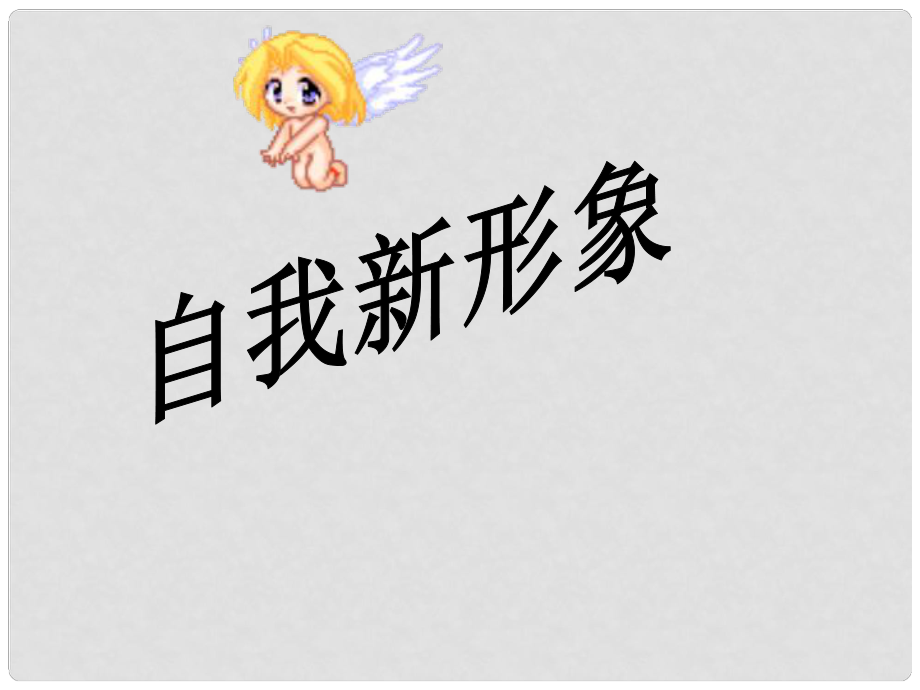 自我新形象